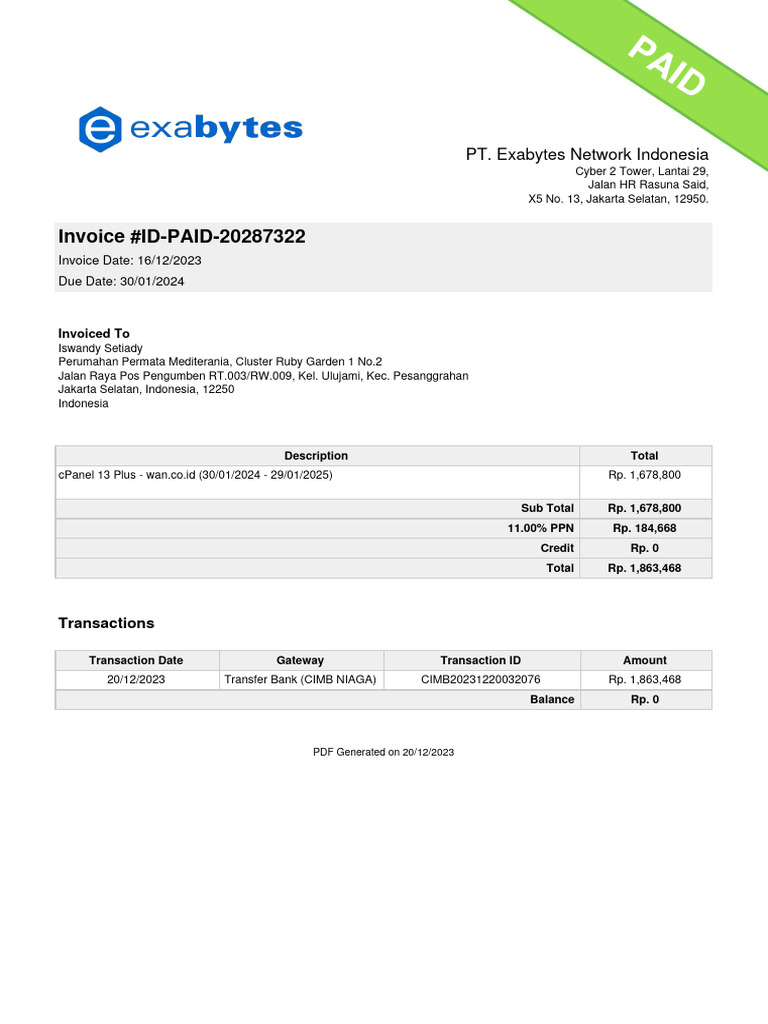 PAID

exabytes

PT. Exabytes Network Indonesia
Cyber 2 Tower, Lantai 29,
Jalan HR Rasuna Said,
X5 No. 13, Jakarta Selatan, 12950.

Invoice #ID-PAID-20287322
Invoice Date: 16/12/2023
Due Date: 30/01/2024

Invoiced To
Iswandy Setiady
Perumahan Permata Mediterania, Cluster Ruby Garden 1 No.2
Jalan Raya Pos Pengumben RT.003/RW.009, Kel. Ulujami, Kec. Pesanggrahan
Jakarta Selatan, Indonesia, 12250
Indonesia

| Description | Total |
|---|---|
| cPanel 13 Plus - wan.co.id (30/01/2024 - 29/01/2025) | Rp. 1,678,800 |
| Sub Total | Rp. 1,678,800 |
| 11.00% PPN | Rp. 184,668 |
| Credit | Rp. 0 |
| Total | Rp. 1,863,468 |

Transactions

| Transaction Date | Gateway | Transaction ID | Amount |
|---|---|---|---|
| 20/12/2023 | Transfer Bank (CIMB NIAGA) | CIMB20231220032076 | Rp. 1,863,468 |
| | | Balance | Rp. 0 |

PDF Generated on 20/12/2023